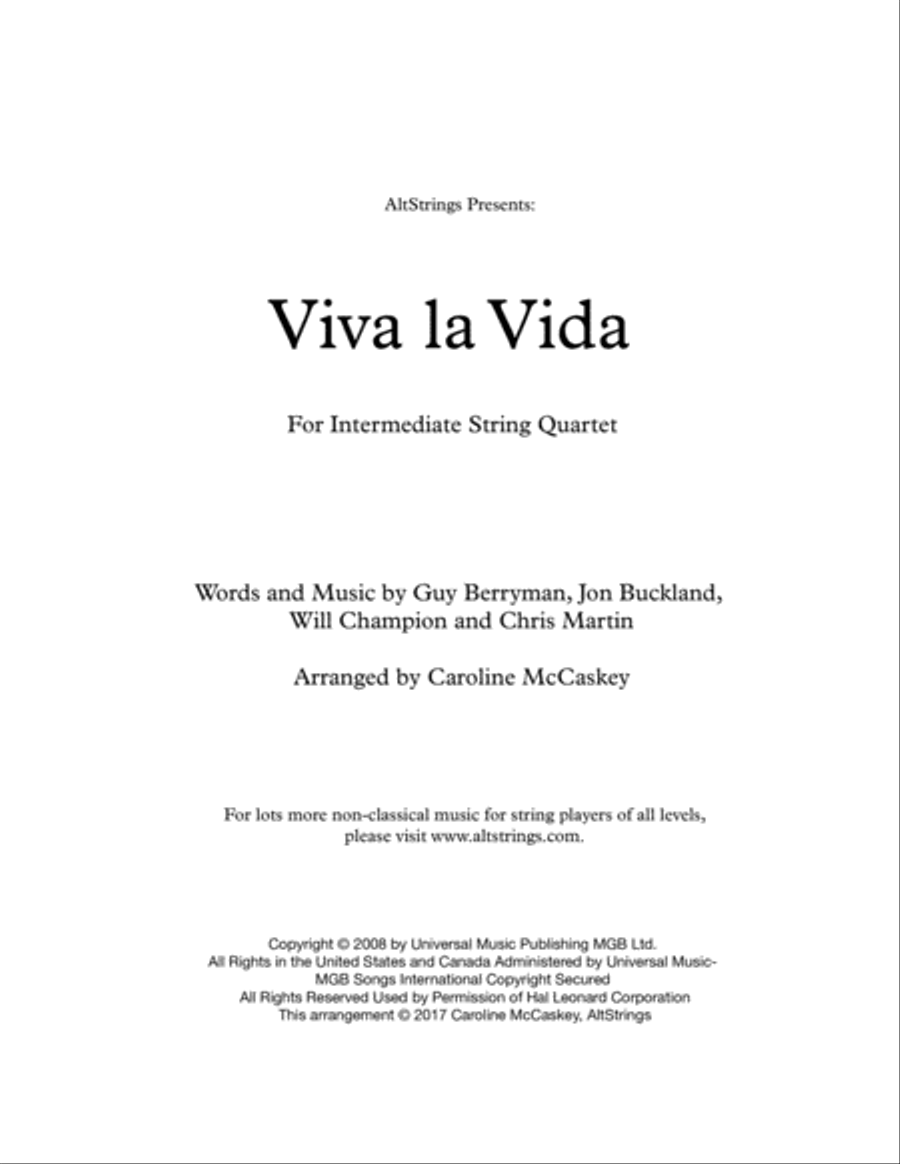 AltStrings Presents:

Viva la Vida

For Intermediate String Quartet

Words and Music by Guy Berryman, Jon Buckland, Will Champion and Chris Martin

Arranged by Caroline McCaskey

For lots more non-classical music for string players of all levels, please visit www.altstrings.com.

Copyright © 2008 by Universal Music Publishing MGB Ltd.
All Rights in the United States and Canada Administered by Universal Music-MGB Songs International Copyright Secured
All Rights Reserved Used by Permission of Hal Leonard Corporation
This arrangement © 2017 Caroline McCaskey, AltStrings